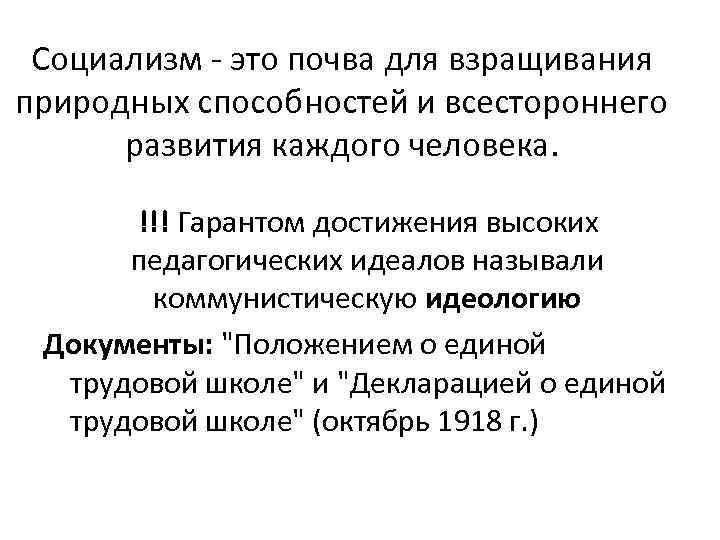 Социализм - это почва для взращивания природных способностей и всестороннего развития каждого человека.

!!! Гарантом достижения высоких педагогических идеалов называли коммунистическую идеологию

Документы: "Положением о единой трудовой школе" и "Декларацией о единой трудовой школе" (октябрь 1918 г.)